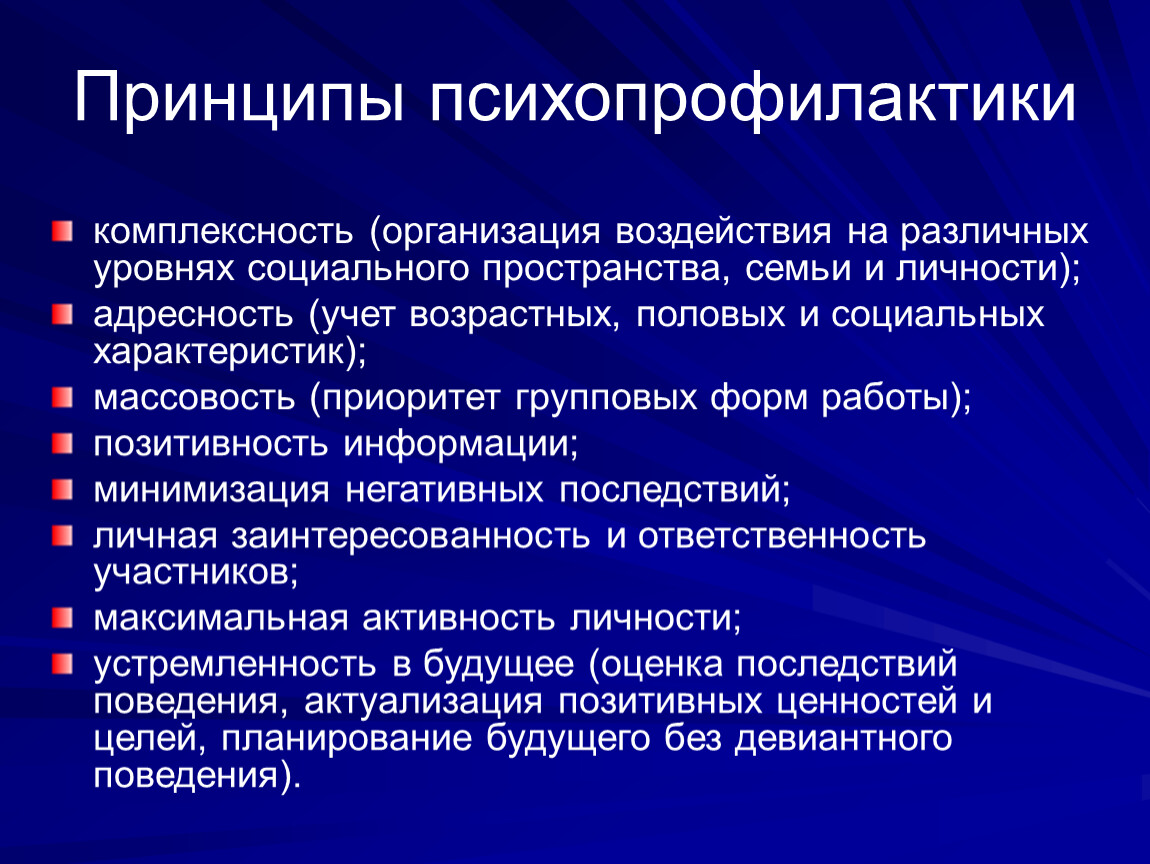 Принципы психопрофилактики

комплексность (организация воздействия на различных уровнях социального пространства, семьи и личности);

адресность (учет возрастных, половых и социальных характеристик);

массовость (приоритет групповых форм работы);

позитивность информации;

минимизация негативных последствий;

личная заинтересованность и ответственность участников;

максимальная активность личности;

устремленность в будущее (оценка последствий поведения, актуализация позитивных ценностей и целей, планирование будущего без девиантного поведения).